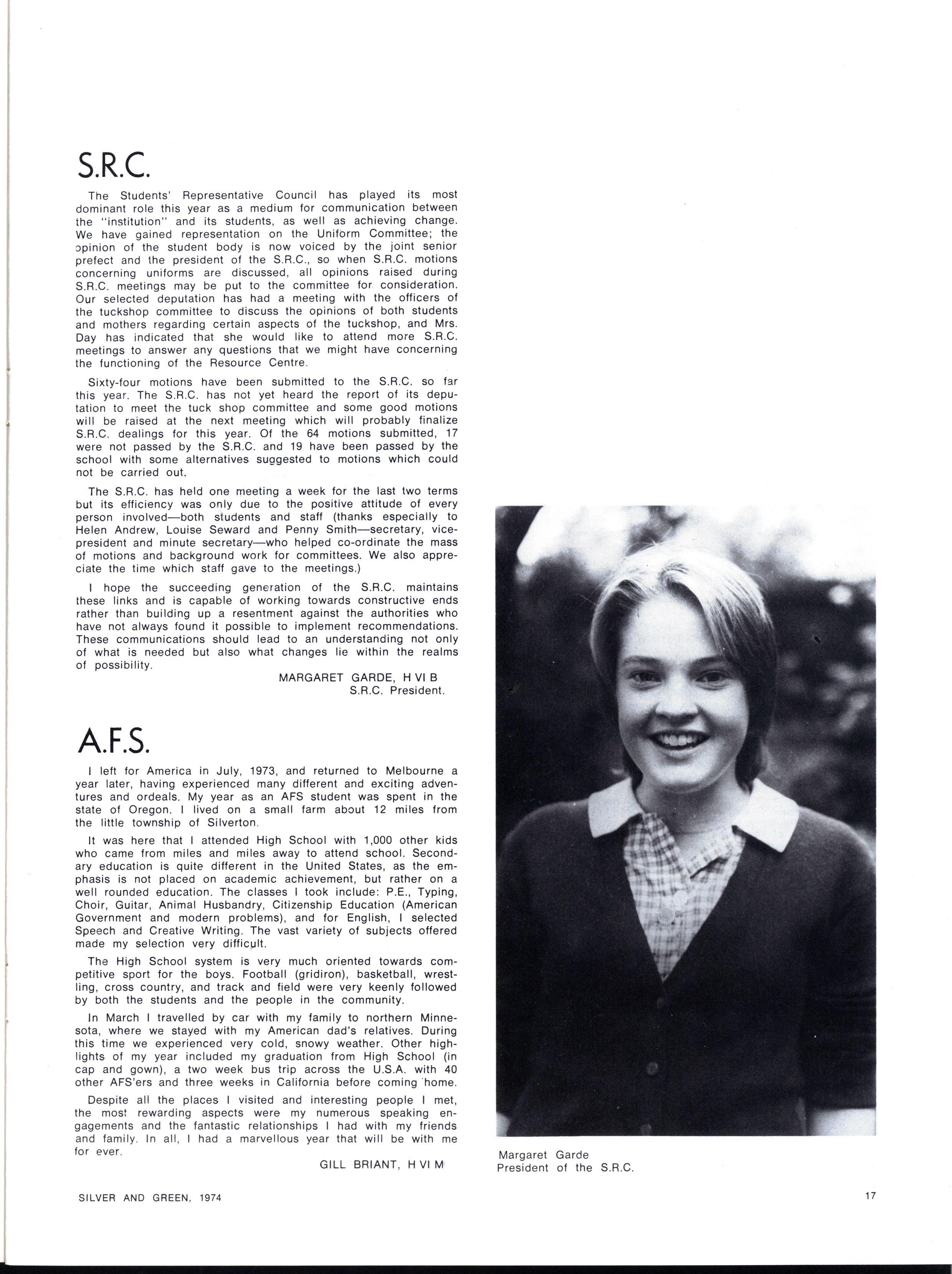 S.R.C.

The Students' Representative Council has played its most dominant role this year as a medium for communication between the "institution" and its students, as well as achieving change. We have gained representation on the Uniform Committee; the opinion of the student body is now voiced by the joint senior prefect and the president of the S.R.C., so when S.R.C. motions concerning uniforms are discussed, all opinions raised during S.R.C. meetings may be put to the committee for consideration. Our selected deputation has had a meeting with the officers of the tuckshop committee to discuss the opinions of both students and mothers regarding certain aspects of the tuckshop, and Mrs. Day has indicated that she would like to attend more S.R.C. meetings to answer any questions that we might have concerning the functioning of the Resource Centre.

Sixty-four motions have been submitted to the S.R.C. so far this year. The S.R.C. has not yet heard the report of its deputation to meet the tuck shop committee and some good motions will be raised at the next meeting which will probably finalize S.R.C. dealings for this year. Of the 64 motions submitted, 17 were not passed by the S.R.C. and 19 have been passed by the school with some alternatives suggested to motions which could not be carried out.

The S.R.C. has held one meeting a week for the last two terms but its efficiency was only due to the positive attitude of every person involved—both students and staff (thanks especially to Helen Andrew, Louise Seward and Penny Smith—secretary, vice-president and minute secretary—who helped co-ordinate the mass of motions and background work for committees. We also appreciate the time which staff gave to the meetings.)

I hope the succeeding generation of the S.R.C. maintains these links and is capable of working towards constructive ends rather than building up a resentment against the authorities who have not always found it possible to implement recommendations. These communications should lead to an understanding not only of what is needed but also what changes lie within the realms of possibility.

MARGARET GARDE, H VI B
S.R.C. President.

A.F.S.

I left for America in July, 1973, and returned to Melbourne a year later, having experienced many different and exciting adventures and ordeals. My year as an AFS student was spent in the state of Oregon. I lived on a small farm about 12 miles from the little township of Silverton.

It was here that I attended High School with 1,000 other kids who came from miles and miles away to attend school. Secondary education is quite different in the United States, as the emphasis is not placed on academic achievement, but rather on a well rounded education. The classes I took include: P.E., Typing, Choir, Guitar, Animal Husbandry, Citizenship Education (American Government and modern problems), and for English, I selected Speech and Creative Writing. The vast variety of subjects offered made my selection very difficult.

The High School system is very much oriented towards competitive sport for the boys. Football (gridiron), basketball, wrestling, cross country, and track and field were very keenly followed by both the students and the people in the community.

In March I travelled by car with my family to northern Minnesota, where we stayed with my American dad's relatives. During this time we experienced very cold, snowy weather. Other highlights of my year included my graduation from High School (in cap and gown), a two week bus trip across the U.S.A. with 40 other AFS'ers and three weeks in California before coming home.

Despite all the places I visited and interesting people I met, the most rewarding aspects were my numerous speaking engagements and the fantastic relationships I had with my friends and family. In all, I had a marvellous year that will be with me for ever.

GILL BRIANT, H VI M

Margaret Garde
President of the S.R.C.

SILVER AND GREEN, 1974

17